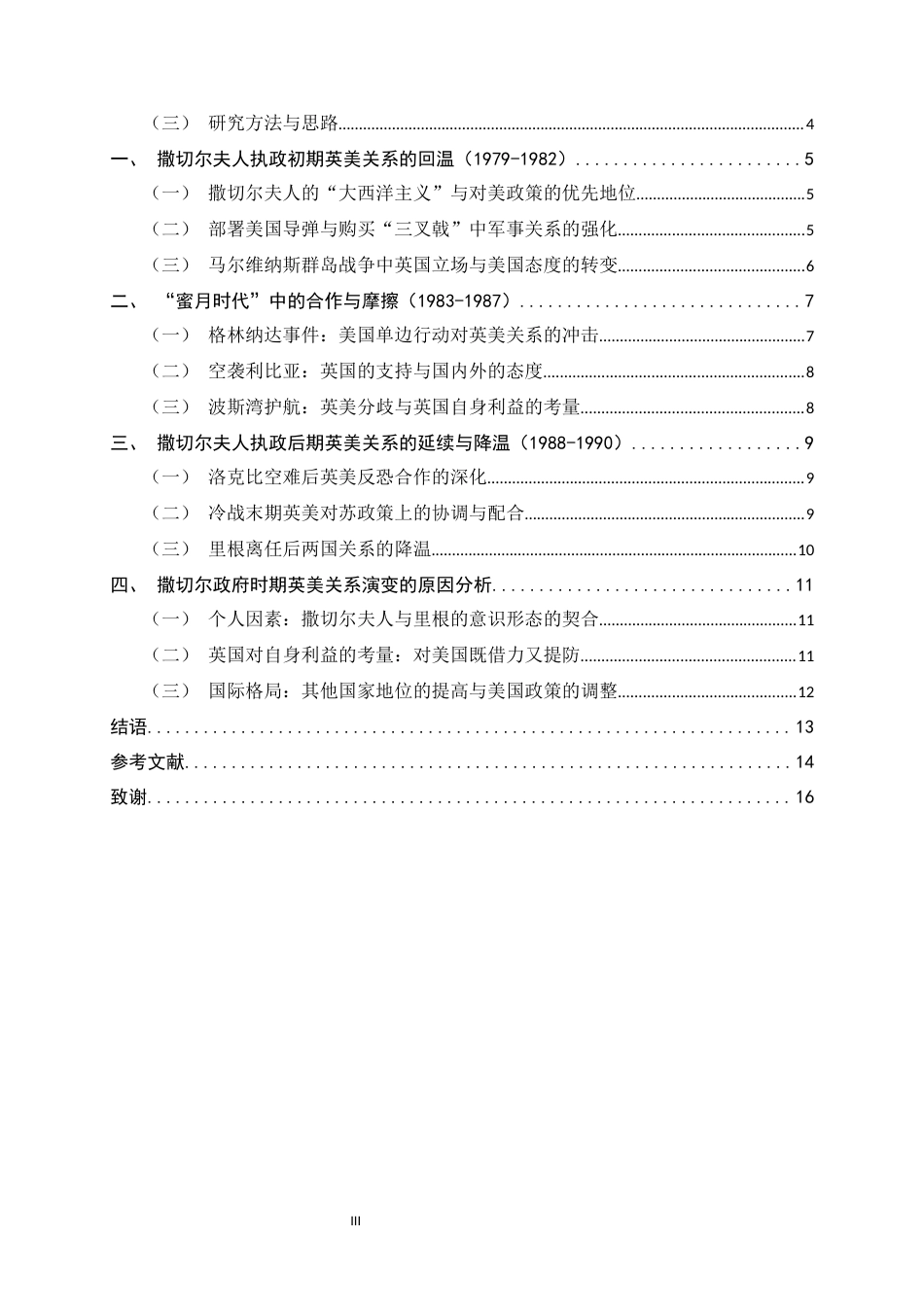 （三） 研究方法与思路 4

一、 撒切尔夫人执政初期英美关系的回温（1979-1982） 5

（一） 撒切尔夫人的“大西洋主义”与对美政策的优先地位 5

（二） 部署美国导弹与购买“三叉戟”中军事关系的强化 5

（三） 马尔维纳斯群岛战争中英国立场与美国态度的转变 6

二、 “蜜月时代”中的合作与摩擦（1983-1987） 7

（一） 格林纳达事件：美国单边行动对英美关系的冲击 7

（二） 空袭利比亚：英国的支持与国内外的态度 8

（三） 波斯湾护航：英美分歧与英国自身利益的考量 8

三、 撒切尔夫人执政后期英美关系的延续与降温（1988-1990） 9

（一） 洛克比空难后英美反恐合作的深化 9

（二） 冷战末期英美对苏政策上的协调与配合 9

（三） 里根离任后两国关系的降温 10

四、 撒切尔政府时期英美关系演变的原因分析 11

（一） 个人因素：撒切尔夫人与里根的意识形态的契合 11

（二） 英国对自身利益的考量：对美国既借力又提防 11

（三） 国际格局：其他国家地位的提高与美国政策的调整 12

结语 13

参考文献 14

致谢 16

III